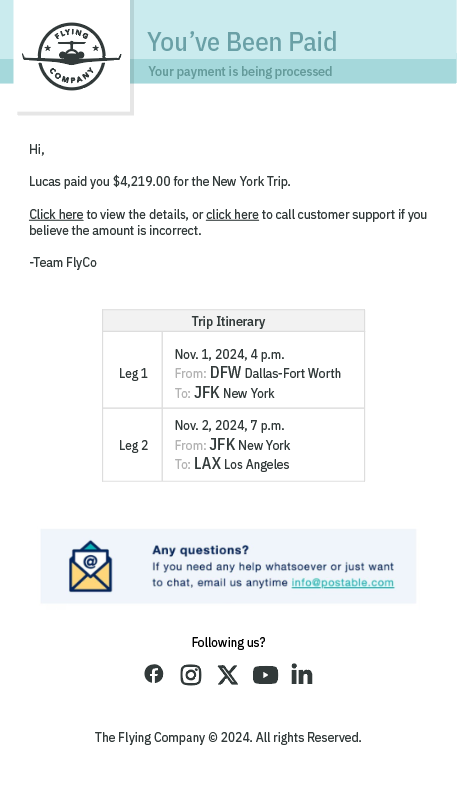 FLYING COMPANY

You've Been Paid
Your payment is being processed

Hi,

Lucas paid you $4,219.00 for the New York Trip.

Click here to view the details, or click here to call customer support if you believe the amount is incorrect.

-Team FlyCo

| Trip Itinerary | |
|---|---|
| Leg 1 | Nov. 1, 2024, 4 p.m. From: DFW Dallas-Fort Worth To: JFK New York |
| Leg 2 | Nov. 2, 2024, 7 p.m. From: JFK New York To: LAX Los Angeles |

Any questions?
If you need any help whatsoever or just want to chat, email us anytime info@postable.com

Following us?

The Flying Company © 2024. All rights Reserved.